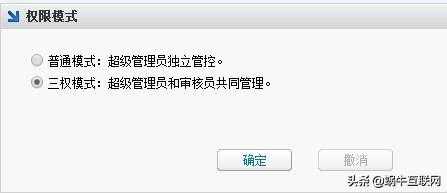 权限模式

普通模式：超级管理员独立管控。
三权模式：超级管理员和审核员共同管理。

确定
撤消

头条 @蜗牛互联网